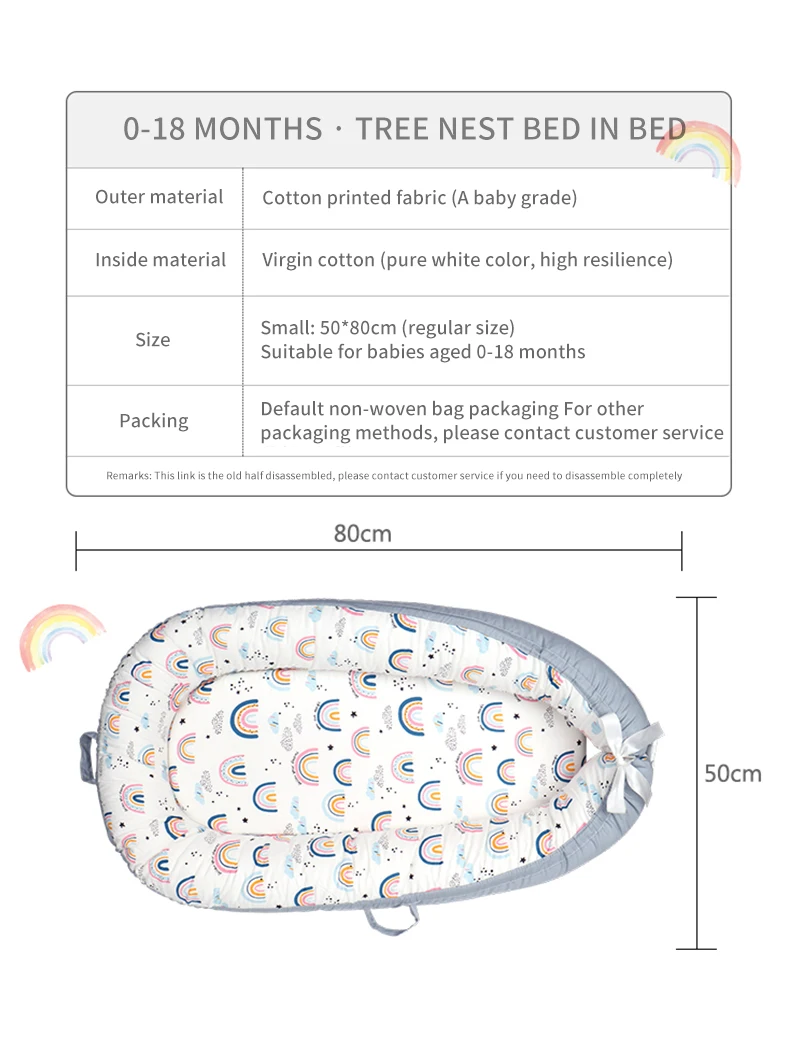 0-18 MONTHS · TREE NEST BED IN BED

| Outer material | Cotton printed fabric (A baby grade) |
|---|---|
| Inside material | Virgin cotton (pure white color, high resilience) |
| Size | Small: 50*80cm (regular size) Suitable for babies aged 0-18 months |
| Packing | Default non-woven bag packaging For other packaging methods, please contact customer service |

Remarks: This link is the old half disassembled, please contact customer service if you need to disassemble completely

80cm

50cm